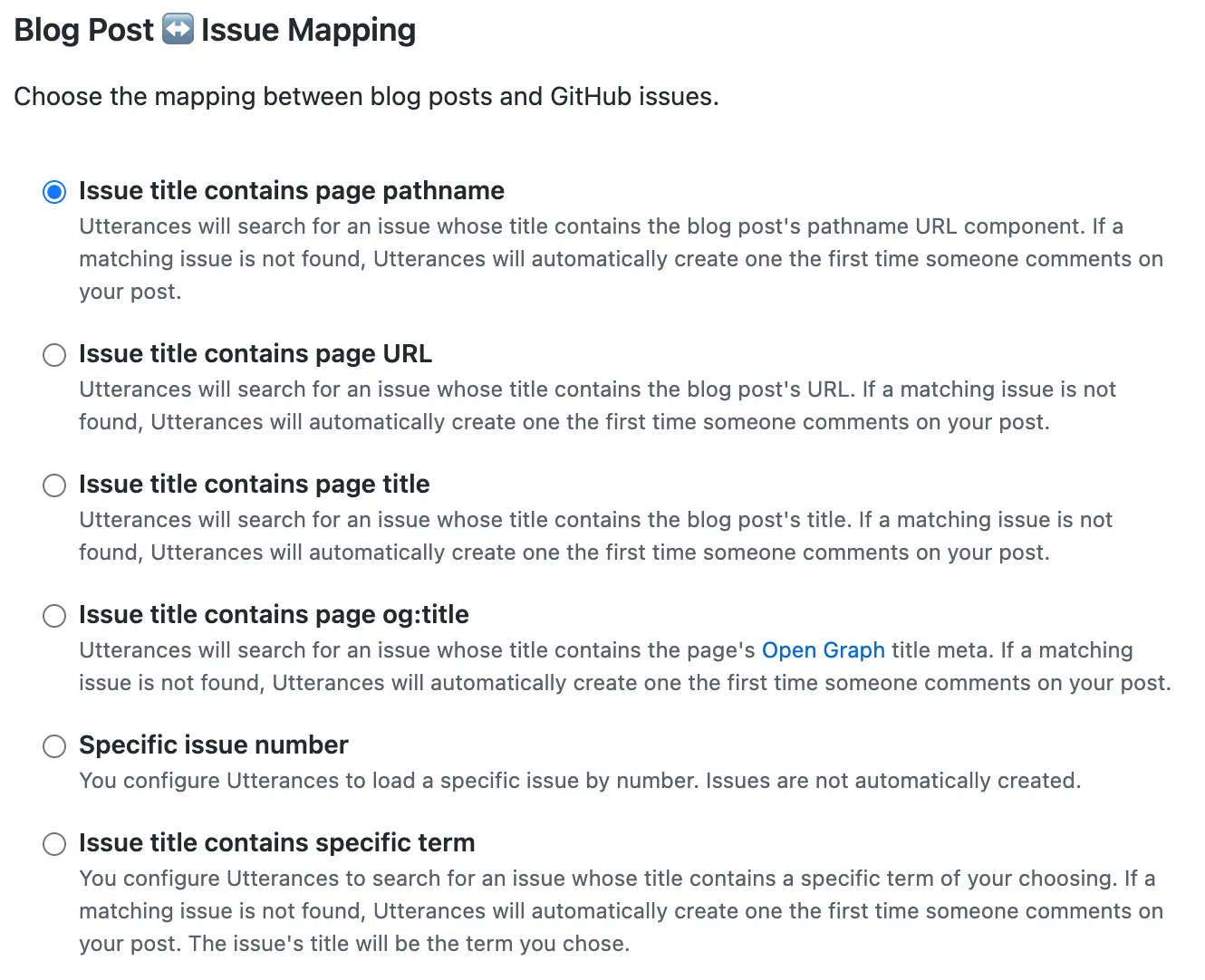 Blog Post ↔️ Issue Mapping

Choose the mapping between blog posts and GitHub issues.

Issue title contains page pathname
Utterances will search for an issue whose title contains the blog post's pathname URL component. If a matching issue is not found, Utterances will automatically create one the first time someone comments on your post.

Issue title contains page URL
Utterances will search for an issue whose title contains the blog post's URL. If a matching issue is not found, Utterances will automatically create one the first time someone comments on your post.

Issue title contains page title
Utterances will search for an issue whose title contains the blog post's title. If a matching issue is not found, Utterances will automatically create one the first time someone comments on your post.

Issue title contains page og:title
Utterances will search for an issue whose title contains the page's Open Graph title meta. If a matching issue is not found, Utterances will automatically create one the first time someone comments on your post.

Specific issue number
You configure Utterances to load a specific issue by number. Issues are not automatically created.

Issue title contains specific term
You configure Utterances to search for an issue whose title contains a specific term of your choosing. If a matching issue is not found, Utterances will automatically create one the first time someone comments on your post. The issue's title will be the term you chose.